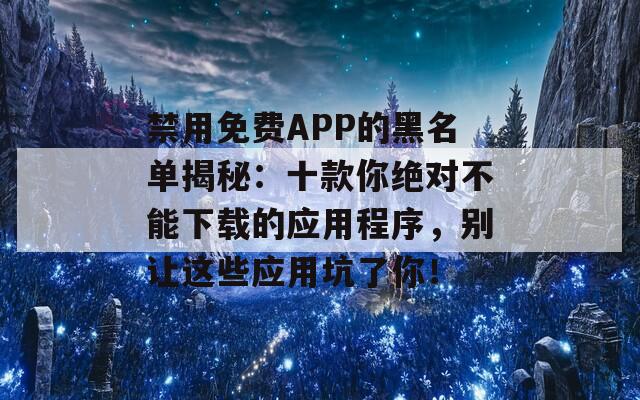 禁用免费APP的黑名单揭秘：十款你绝对不能下载的应用程序，别让这些应用坑了你！